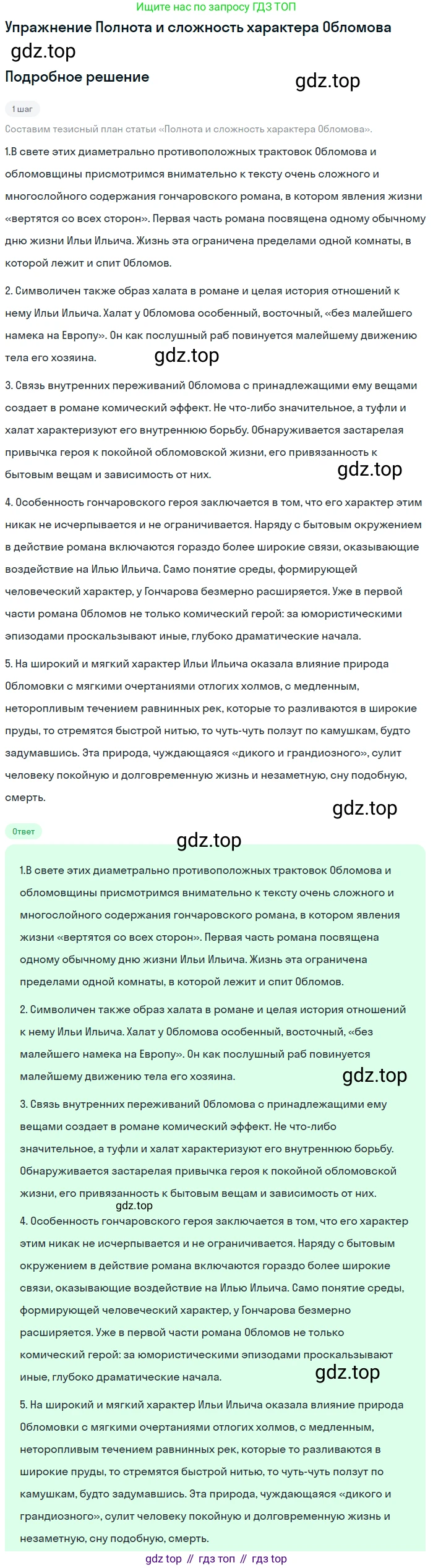 Ищите нас по запросу ГДЗ ТОП

Упражнение Полнота и сложность характера Обломова

gdz.top

Подробное решение

gdz.top

1 шаг

Составим тезисный план статьи «Полнота и сложность характера Обломова».

1.В свете этих диаметрально противоположных трактовок Обломова и обломовщины присмотримся внимательно к тексту очень сложного и многослойного содержания гончаровского романа, в котором явления жизни «вертятся со всех сторон». Первая часть романа посвящена одному обычному дню жизни Ильи Ильича. Жизнь эта ограничена пределами одной комнаты, в которой лежит и спит Обломов.

2. Символичен также образ халата в романе и целая история отношений к нему Ильи Ильича. Халат у Обломова особенный, восточный, «без малейшего намека на Европу». Он как послушный раб повинуется малейшему движению тела его хозяина.

gdz.top

3. Связь внутренних переживаний Обломова с принадлежащими ему вещами создает в романе комический эффект. Не что-либо значительное, а туфли и халат характеризуют его внутреннюю борьбу. Обнаруживается застарелая привычка героя к покойной обломовской жизни, его привязанность к бытовым вещам и зависимость от них.

gdz.top

4. Особенность гончаровского героя заключается в том, что его характер этим никак не исчерпывается и не ограничивается. Наряду с бытовым окружением в действие романа включаются гораздо более широкие связи, оказывающие воздействие на Илью Ильича. Само понятие среды, формирующей человеческий характер, у Гончарова безмерно расширяется. Уже в первой части романа Обломов не только комический герой: за юмористическими эпизодами проскальзывают иные, глубоко драматические начала.

5. На широкий и мягкий характер Ильи Ильича оказала влияние природа Обломовки с мягкими очертаниями отлогих холмов, с медленным, неторопливым течением равнинных рек, которые то разливаются в широкие пруды, то стремятся быстрой нитью, то чуть-чуть ползут по камушкам, будто задумавшись. Эта природа, чуждающаяся «дикого и грандиозного», сулит человеку покойную и долговременную жизнь и незаметную, сну подобную, смерть.

gdz.top

Ответ

gdz.top

1.В свете этих диаметрально противоположных трактовок Обломова и обломовщины присмотримся внимательно к тексту очень сложного и многослойного содержания гончаровского романа, в котором явления жизни «вертятся со всех сторон». Первая часть романа посвящена одному обычному дню жизни Ильи Ильича. Жизнь эта ограничена пределами одной комнаты, в которой лежит и спит Обломов.

2. Символичен также образ халата в романе и целая история отношений к нему Ильи Ильича. Халат у Обломова особенный, восточный, «без малейшего намека на Европу». Он как послушный раб повинуется малейшему движению тела его хозяина.

gdz.top

3. Связь внутренних переживаний Обломова с принадлежащими ему вещами создает в романе комический эффект. Не что-либо значительное, а туфли и халат характеризуют его внутреннюю борьбу. Обнаруживается застарелая привычка героя к покойной обломовской жизни, его привязанность к бытовым вещам и зависимость от них.

gdz.top

4. Особенность гончаровского героя заключается в том, что его характер этим никак не исчерпывается и не ограничивается. Наряду с бытовым окружением в действие романа включаются гораздо более широкие связи, оказывающие воздействие на Илью Ильича. Само понятие среды, формирующей человеческий характер, у Гончарова безмерно расширяется. Уже в первой части романа Обломов не только комический герой: за юмористическими эпизодами проскальзывают иные, глубоко драматические начала.

gdz.top

5. На широкий и мягкий характер Ильи Ильича оказала влияние природа Обломовки с мягкими очертаниями отлогих холмов, с медленным, неторопливым течением равнинных рек, которые то разливаются в широкие пруды, то стремятся быстрой нитью, то чуть-чуть ползут по камушкам, будто задумавшись. Эта природа, чуждающаяся «дикого и грандиозного», сулит человеку покойную и долговременную жизнь и незаметную, сну подобную, смерть.

gdz top // гдз топ // гдз top